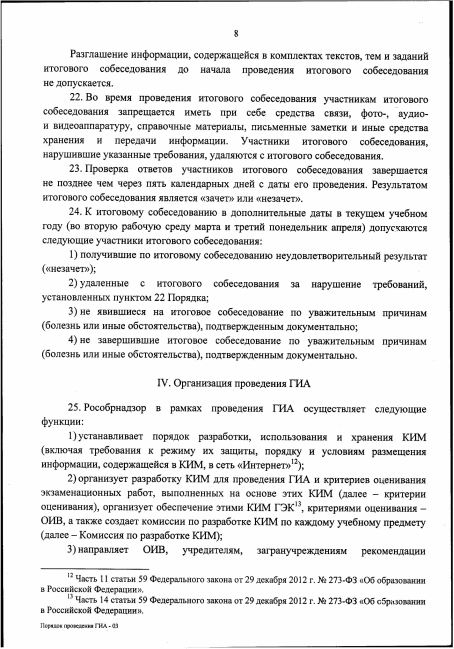 8

Разглашение информации, содержащейся в комплектах текстов, тем и заданий итогового собеседования до начала проведения итогового собеседования не допускается.

22. Во время проведения итогового собеседования участникам итогового собеседования запрещается иметь при себе средства связи, фото-, аудио- и видеоаппаратуру, справочные материалы, письменные заметки и иные средства хранения и передачи информации. Участники итогового собеседования, нарушившие указанные требования, удаляются с итогового собеседования.

23. Проверка ответов участников итогового собеседования завершается не позднее чем через пять календарных дней с даты его проведения. Результатом итогового собеседования является «зачет» или «незачет».

24. К итоговому собеседованию в дополнительные даты в текущем учебном году (во вторую рабочую среду марта и третий понедельник апреля) допускаются следующие участники итогового собеседования:

1) получившие по итоговому собеседованию неудовлетворительный результат («незачет»);

2) удаленные с итогового собеседования за нарушение требований, установленных пунктом 22 Порядка;

3) не явившиеся на итоговое собеседование по уважительным причинам (болезнь или иные обстоятельства), подтвержденным документально;

4) не завершившие итоговое собеседование по уважительным причинам (болезнь или иные обстоятельства), подтвержденным документально.

IV. Организация проведения ГИА

25. Рособрнадзор в рамках проведения ГИА осуществляет следующие функции:

1) устанавливает порядок разработки, использования и хранения КИМ (включая требования к режиму их защиты, порядку и условиям размещения информации, содержащейся в КИМ, в сеть «Интернет»$^{12}$);

2) организует разработку КИМ для проведения ГИА и критериев оценивания экзаменационных работ, выполненных на основе этих КИМ (далее – критерии оценивания), организует обеспечение этими КИМ ГЭК$^{13}$, критериями оценивания – ОИВ, а также создает комиссии по разработке КИМ по каждому учебному предмету (далее – Комиссия по разработке КИМ);

3) направляет ОИВ, учредителям, загранучреждениям рекомендации

$^{12}$ Часть 11 статьи 59 Федерального закона от 29 декабря 2012 г. № 273-ФЗ «Об образовании в Российской Федерации».

$^{13}$ Часть 14 статьи 59 Федерального закона от 29 декабря 2012 г. № 273-ФЗ «Об образовании в Российской Федерации».

Порядок проведения ГИА - 03